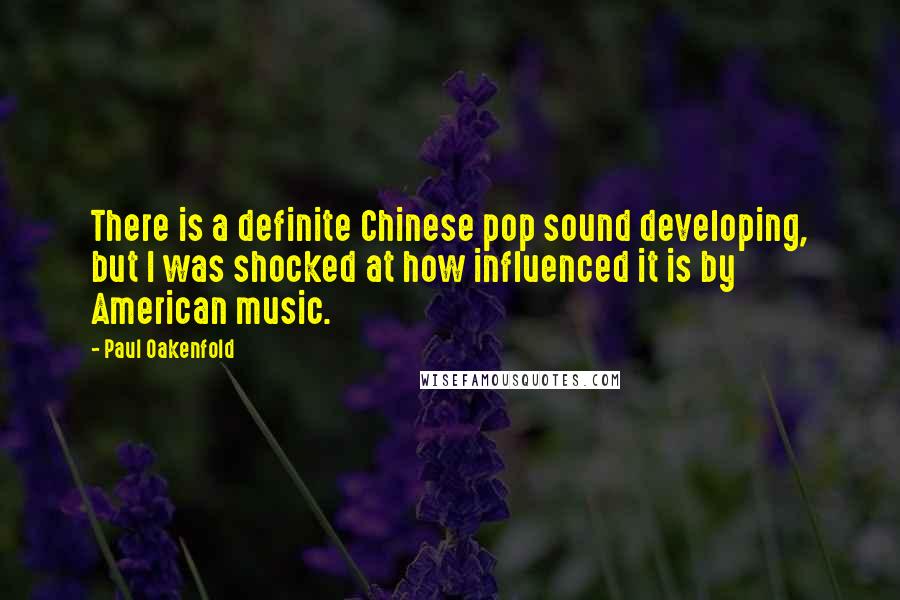 There is a definite Chinese pop sound developing, but I was shocked at how influenced it is by American music.

- Paul Oakenfold

WISEFAMOUSQUOTES.COM